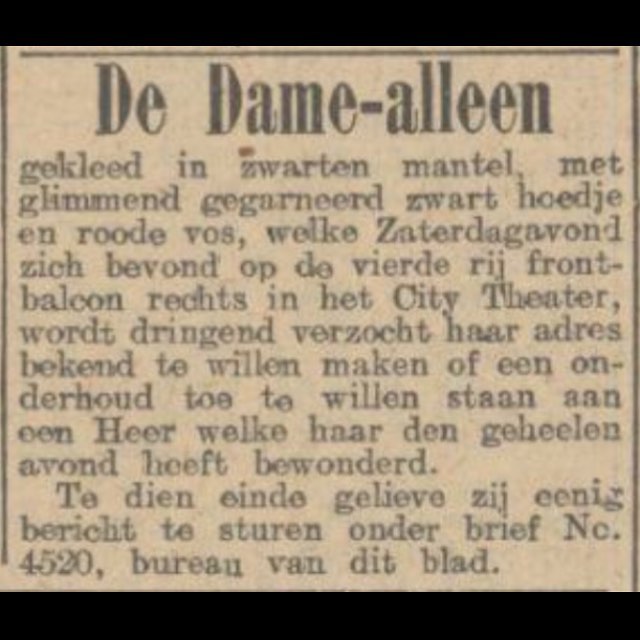 De Dame-alleen

gekleed in zwarten mantel, met glimmend gegarneerd zwart hoedje en roode vos, welke Zaterdagavond zich bevond op de vierde rij frontbalcon rechts in het City Theater, wordt dringend verzocht haar adres bekend te willen maken of een onderhoud toe te willen staan aan een Heer welke haar den geheelen avond heeft bewonderd.

Te dien einde gelieve zij eenig bericht te sturen onder brief No. 4520, bureau van dit blad.